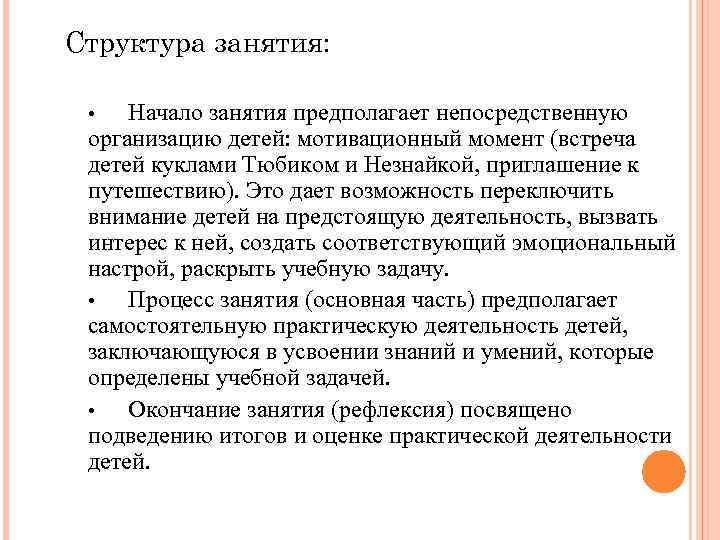 Структура занятия:

• Начало занятия предполагает непосредственную организацию детей: мотивационный момент (встреча детей куклами Тюбиком и Незнайкой, приглашение к путешествию). Это дает возможность переключить внимание детей на предстоящую деятельность, вызвать интерес к ней, создать соответствующий эмоциональный настрой, раскрыть учебную задачу.

• Процесс занятия (основная часть) предполагает самостоятельную практическую деятельность детей, заключающуюся в усвоении знаний и умений, которые определены учебной задачей.

• Окончание занятия (рефлексия) посвящено подведению итогов и оценке практической деятельности детей.